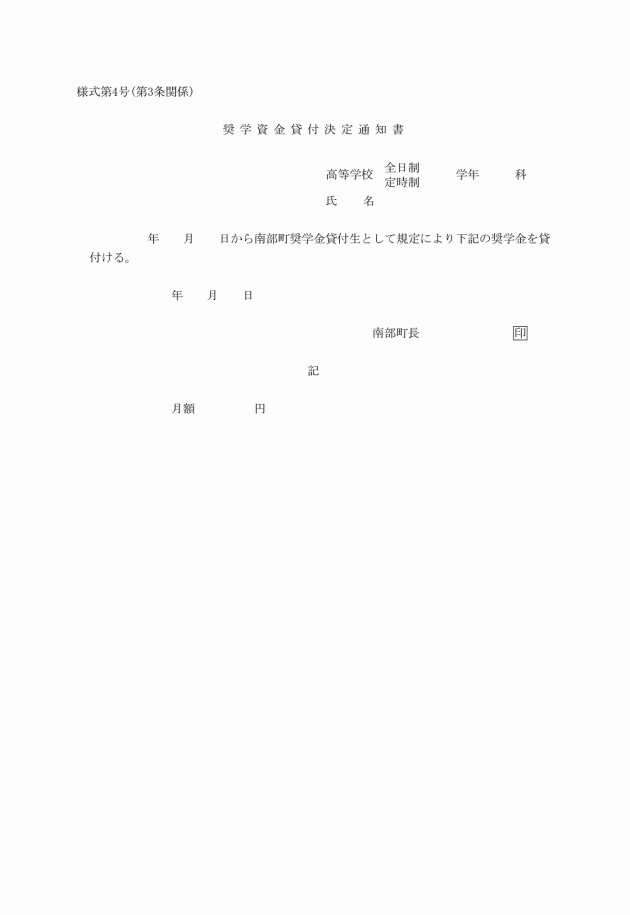 様式第4号(第3条関係)

奨学資金貸付決定通知書

高等学校 全日制
定時制 学年 科

氏 名

年 月 日から南部町奨学金貸付生として規定により下記の奨学金を貸付ける。

年 月 日

南部町長 印

記

月額 円